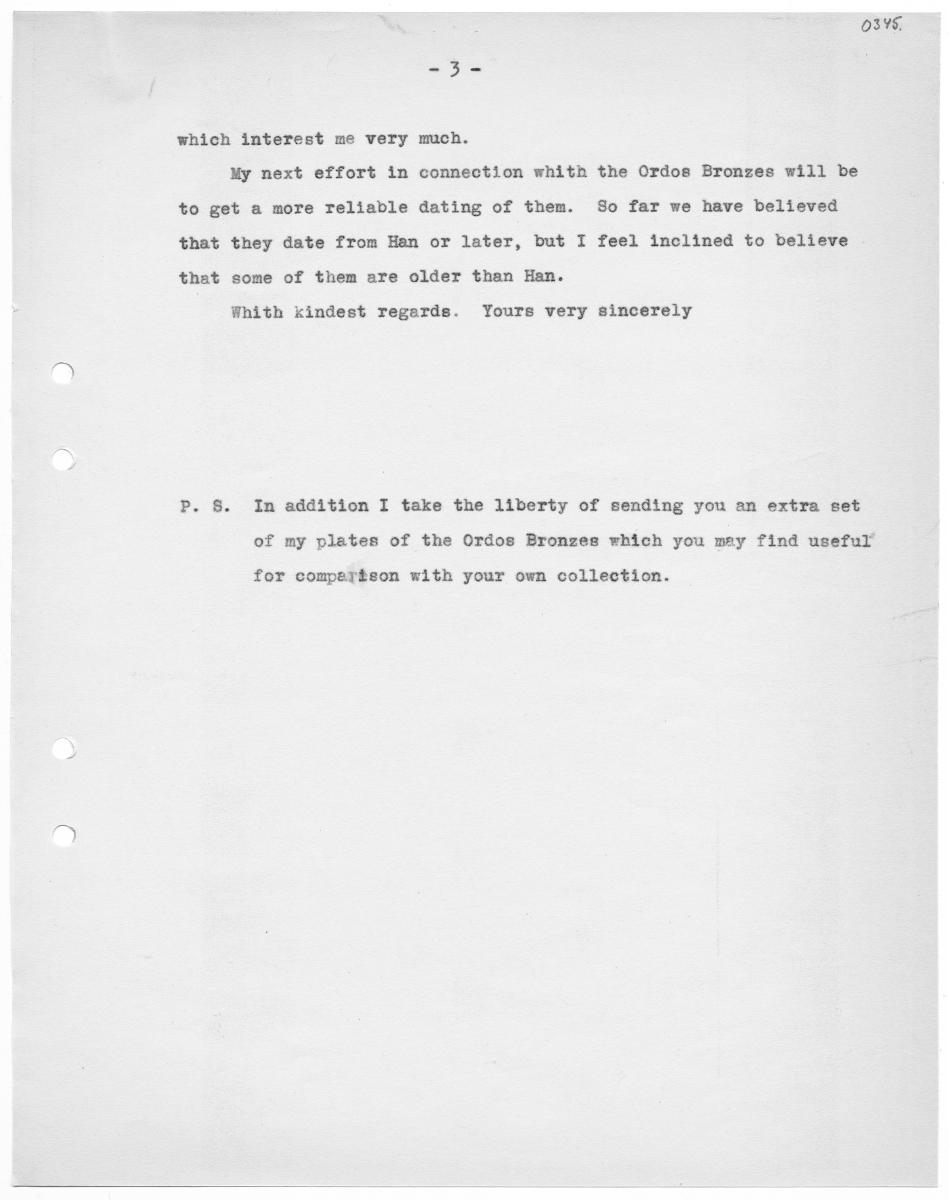 0345.

- 3 -

which interest me very much.

My next effort in connection whith the Ordos Bronzes will be to get a more reliable dating of them. So far we have believed that they date from Han or later, but I feel inclined to believe that some of them are older than Han.

Whith kindest regards. Yours very sincerely

P. S. In addition I take the liberty of sending you an extra set of my plates of the Ordos Bronzes which you may find useful for comparison with your own collection.